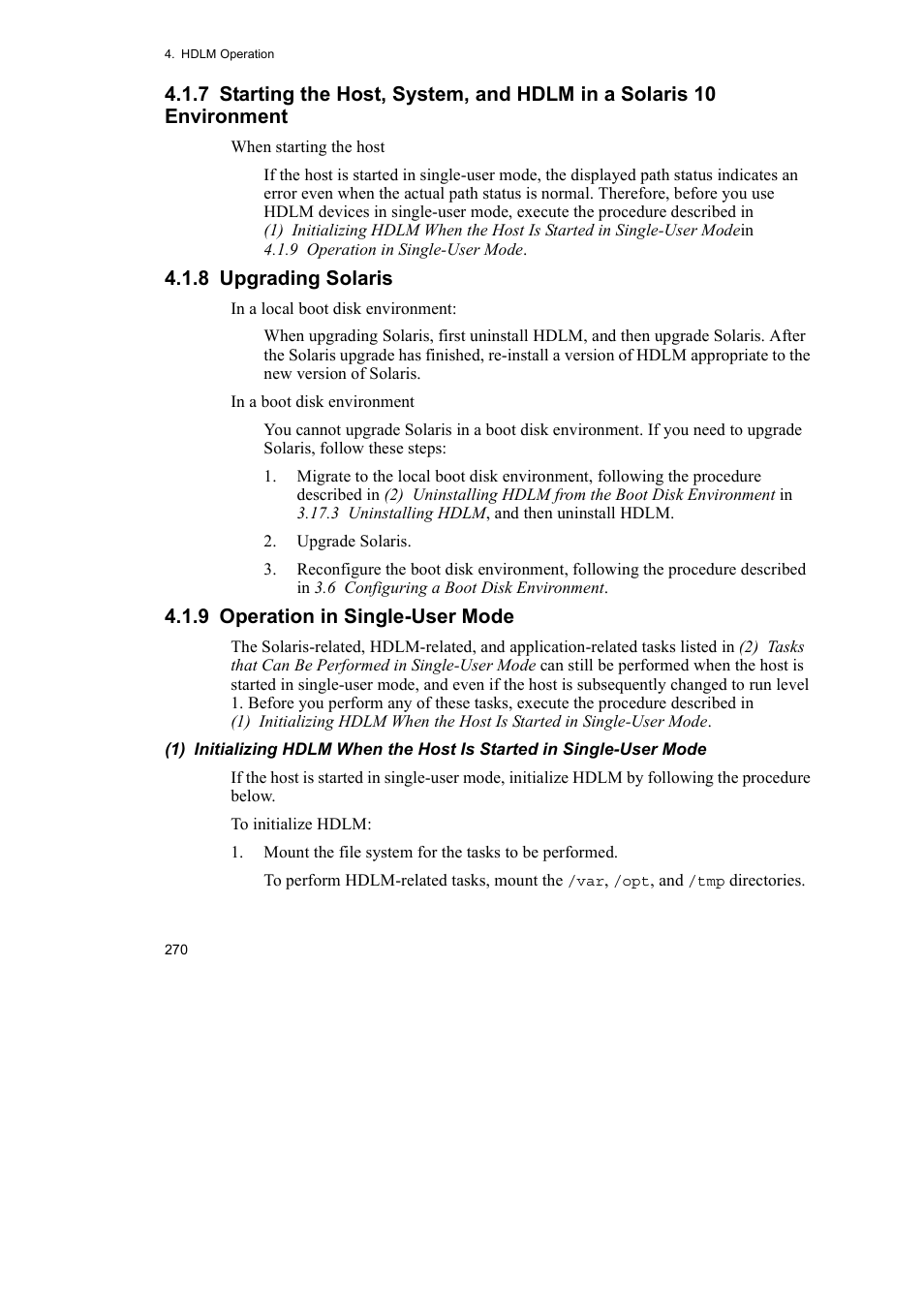 4. HDLM Operation

4.1.7 Starting the Host, System, and HDLM in a Solaris 10 Environment

When starting the host

If the host is started in single-user mode, the displayed path status indicates an error even when the actual path status is normal. Therefore, before you use HDLM devices in single-user mode, execute the procedure described in (1) Initializing HDLM When the Host Is Started in Single-User Modein 4.1.9 Operation in Single-User Mode.

4.1.8 Upgrading Solaris

In a local boot disk environment:

When upgrading Solaris, first uninstall HDLM, and then upgrade Solaris. After the Solaris upgrade has finished, re-install a version of HDLM appropriate to the new version of Solaris.

In a boot disk environment

You cannot upgrade Solaris in a boot disk environment. If you need to upgrade Solaris, follow these steps:

1. Migrate to the local boot disk environment, following the procedure described in (2) Uninstalling HDLM from the Boot Disk Environment in 3.17.3 Uninstalling HDLM, and then uninstall HDLM.

2. Upgrade Solaris.

3. Reconfigure the boot disk environment, following the procedure described in 3.6 Configuring a Boot Disk Environment.

4.1.9 Operation in Single-User Mode

The Solaris-related, HDLM-related, and application-related tasks listed in (2) Tasks that Can Be Performed in Single-User Mode can still be performed when the host is started in single-user mode, and even if the host is subsequently changed to run level 1. Before you perform any of these tasks, execute the procedure described in (1) Initializing HDLM When the Host Is Started in Single-User Mode.

(1) Initializing HDLM When the Host Is Started in Single-User Mode

If the host is started in single-user mode, initialize HDLM by following the procedure below.

To initialize HDLM:

1. Mount the file system for the tasks to be performed.

To perform HDLM-related tasks, mount the /var, /opt, and /tmp directories.

270